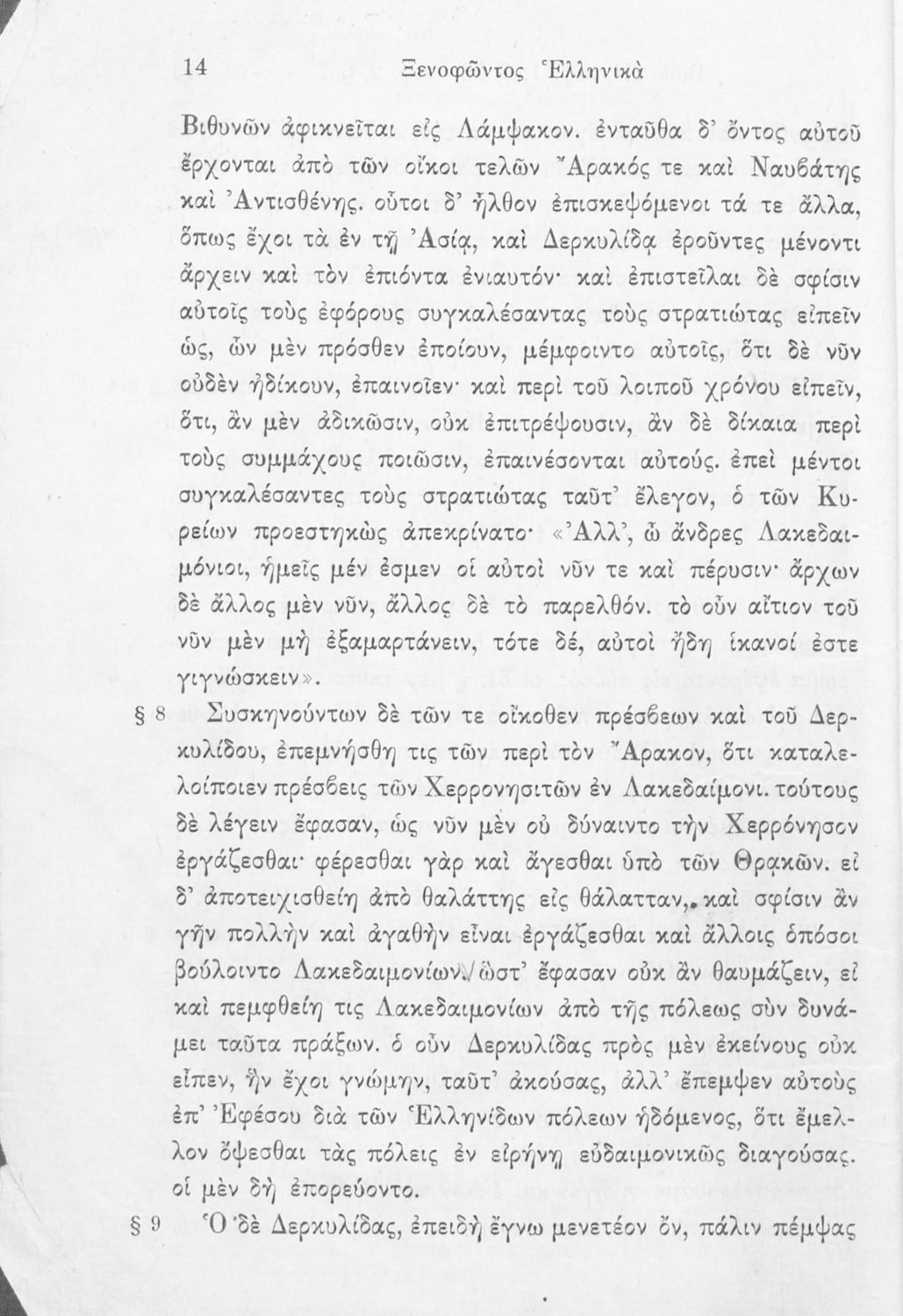 14 Ξενοφῶντος Ἑλληνικὰ

Βιθυνῶν ἀφικνεῖται εἰς Λάμψακον. ἐνταῦθα δ' ὄντος αὐτοῦ ἔρχονται ἀπὸ τῶν οἴκοι τελῶν Ἄρακός τε καὶ Ναυβάτης καὶ Ἀντισθένης. οὗτοι δ' ἦλθον ἐπισκεψόμενοι τά τε ἄλλα, ὅπως ἔχοι τὰ ἐν τῇ Ἀσίᾳ, καὶ Δερκυλίδᾳ ἐροῦντες μένοντι ἄρχειν καὶ τὸν ἐπιόντα ἐνιαυτόν· καὶ ἐπιστεῖλαι δὲ σφίσιν αὐτοῖς τοὺς ἐφόρους συγκαλέσαντας τοὺς στρατιώτας εἰπεῖν ὡς, ὧν μὲν πρόσθεν ἐποίουν, μέμφοιντο αὐτοῖς, ὅτι δὲ νῦν οὐδὲν ἠδίκουν, ἐπαινοῖεν· καὶ περὶ τοῦ λοιποῦ χρόνου εἰπεῖν, ὅτι, ἂν μὲν ἀδικῶσιν, οὐκ ἐπιτρέψουσιν, ἂν δὲ δίκαια περὶ τοὺς συμμάχους ποιῶσιν, ἐπαινέσονται αὐτούς. ἐπεὶ μέντοι συγκαλέσαντες τοὺς στρατιώτας ταῦτ' ἔλεγον, ὁ τῶν Κυρείων προεστηκὼς ἀπεκρίνατο· «Ἀλλ', ὦ ἄνδρες Λακεδαιμόνιοι, ἡμεῖς μέν ἐσμεν οἱ αὐτοὶ νῦν τε καὶ πέρυσιν· ἄρχων δὲ ἄλλος μὲν νῦν, ἄλλος δὲ τὸ παρελθόν. τὸ οὖν αἴτιον τοῦ νῦν μὲν μὴ ἐξαμαρτάνειν, τότε δέ, αὐτοὶ ἤδη ἱκανοί ἐστε γιγνώσκειν».

§ 8 Συσκηνούντων δὲ τῶν τε οἴκοθεν πρέσβεων καὶ τοῦ Δερκυλίδου, ἐπεμνήσθη τις τῶν περὶ τὸν Ἄρακον, ὅτι καταλελοίποιεν πρέσβεις τῶν Χερρονησιτῶν ἐν Λακεδαίμονι. τούτους δὲ λέγειν ἔφασαν, ὡς νῦν μὲν οὐ δύναιντο τὴν Χερρόνησον ἐργάζεσθαι· φέρεσθαι γὰρ καὶ ἄγεσθαι ὑπὸ τῶν Θρᾳκῶν. εἰ δ' ἀποτειχισθείη ἀπὸ θαλάττης εἰς θάλατταν, καὶ σφίσιν ἂν γῆν πολλὴν καὶ ἀγαθὴν εἶναι ἐργάζεσθαι καὶ ἄλλοις ὁπόσοι βούλοιντο Λακεδαιμονίων. ὥστ' ἔφασαν οὐκ ἂν θαυμάζειν, εἰ καὶ πεμφθείη τις Λακεδαιμονίων ἀπὸ τῆς πόλεως σὺν δυνάμει ταῦτα πράξων. ὁ οὖν Δερκυλίδας πρὸς μὲν ἐκείνους οὐκ εἶπεν, ἣν ἔχοι γνώμην, ταῦτ' ἀκούσας, ἀλλ' ἔπεμψεν αὐτοὺς ἐπ' Ἐφέσου διὰ τῶν Ἑλληνίδων πόλεων ἡδόμενος, ὅτι ἔμελλον ὄψεσθαι τὰς πόλεις ἐν εἰρήνῃ εὐδαιμονικῶς διαγούσας. οἱ μὲν δὴ ἐπορεύοντο.

§ 9 Ὁ δὲ Δερκυλίδας, ἐπειδὴ ἔγνω μενετέον ὄν, πάλιν πέμψας